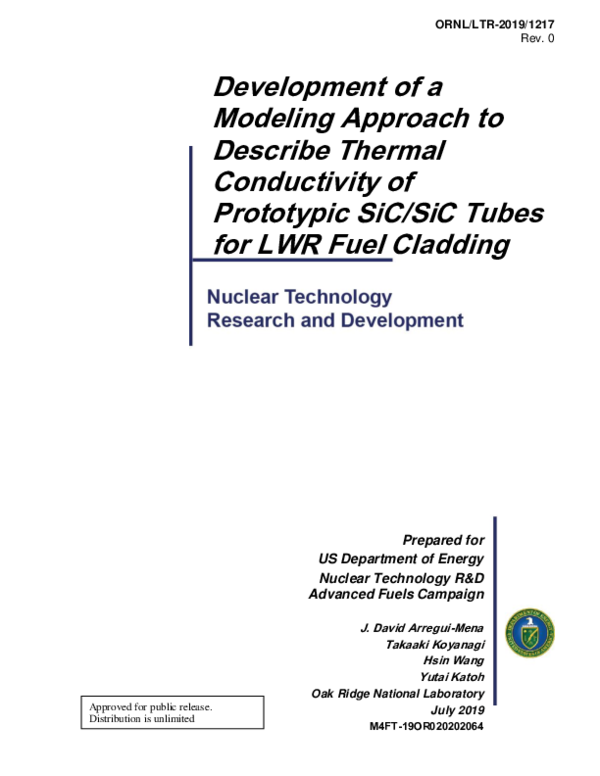 ORNL/LTR-2019/1217
Rev. 0

Development of a Modeling Approach to Describe Thermal Conductivity of Prototypic SiC/SiC Tubes for LWR Fuel Cladding

Nuclear Technology Research and Development

Prepared for
US Department of Energy
Nuclear Technology R&D
Advanced Fuels Campaign

J. David Arregui-Mena
Takaaki Koyanagi
Hsin Wang
Yutai Katoh
Oak Ridge National Laboratory
July 2019
M4FT-19OR020202064

Approved for public release.
Distribution is unlimited